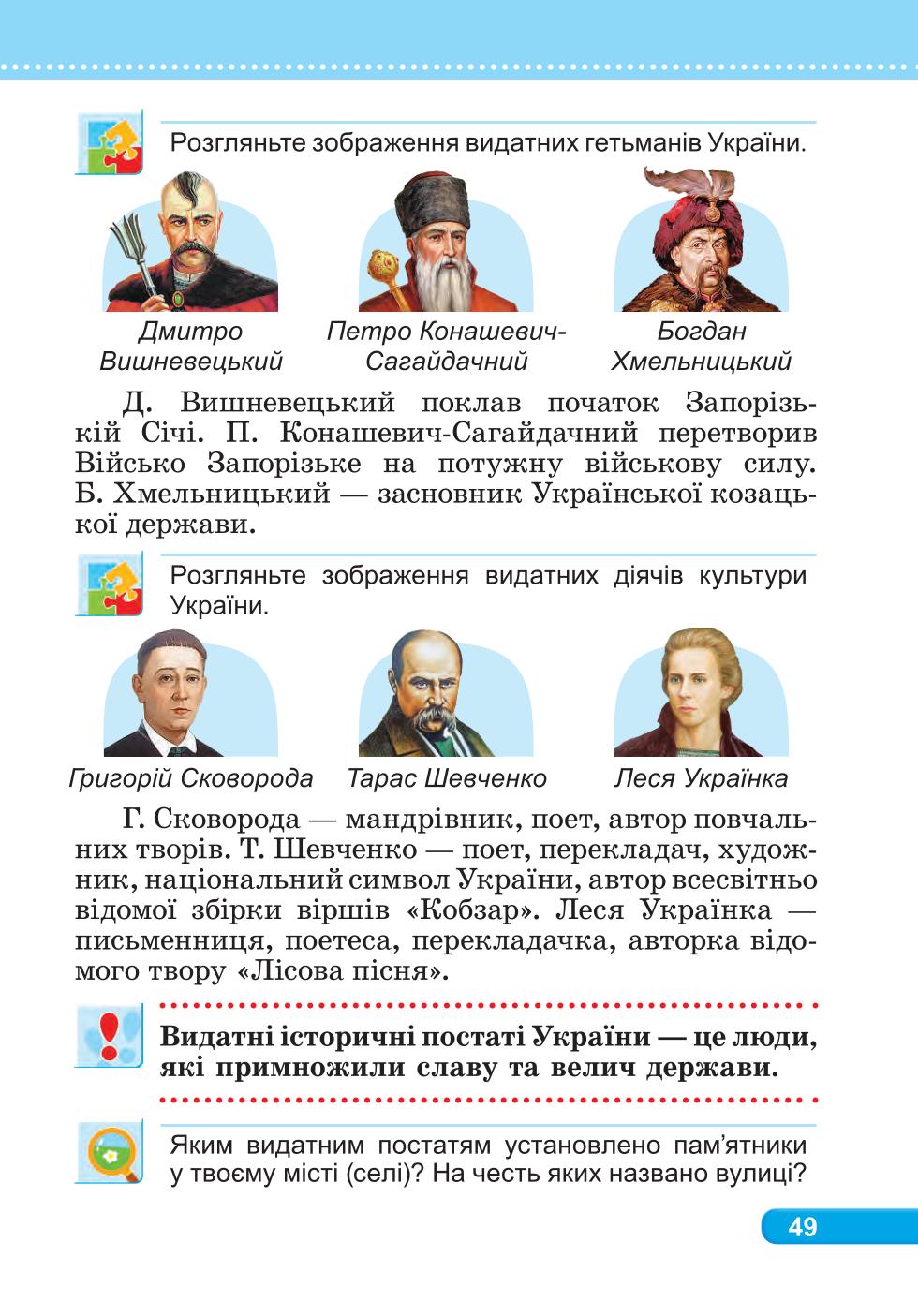 Розгляньте зображення видатних гетьманів України.

Дмитро Вишневецький

Петро Конашевич-Сагайдачний

Богдан Хмельницький

Д. Вишневецький поклав початок Запорізькій Січі. П. Конашевич-Сагайдачний перетворив Військо Запорізьке на потужну військову силу. Б. Хмельницький — засновник Української козацької держави.

Розгляньте зображення видатних діячів культури України.

Григорій Сковорода

Тарас Шевченко

Леся Українка

Г. Сковорода — мандрівник, поет, автор повчальних творів. Т. Шевченко — поет, перекладач, художник, національний символ України, автор всесвітньо відомої збірки віршів «Кобзар». Леся Українка — письменниця, поетеса, перекладачка, авторка відомого твору «Лісова пісня».

Видатні історичні постаті України — це люди, які примножили славу та велич держави.

Яким видатним постатям установлено пам'ятники у твоєму місті (селі)? На честь яких названо вулиці?

49